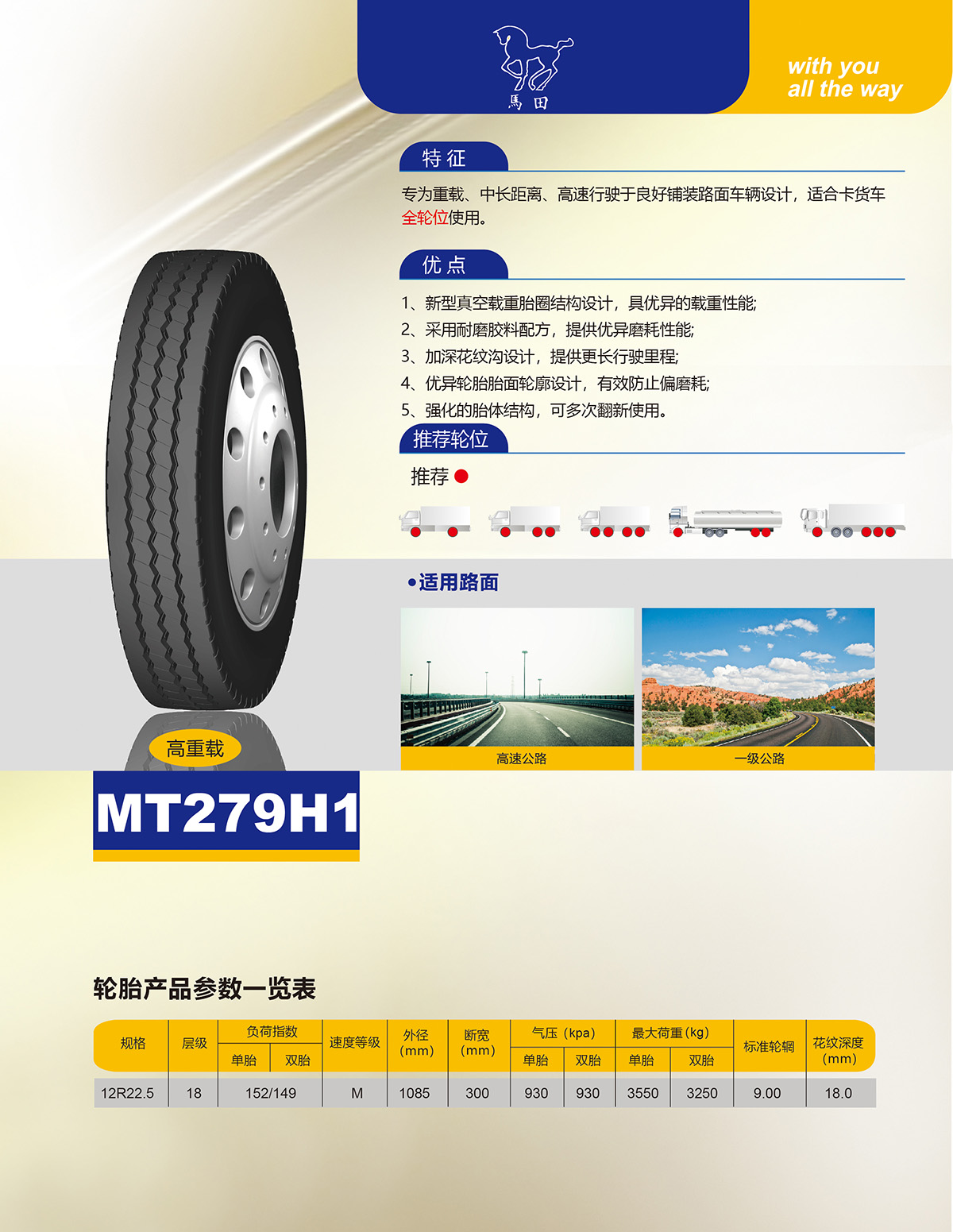 馬田

with you
all the way

特征

专为重载、中长距离、高速行驶于良好铺装路面车辆设计，适合卡货车全轮位使用。

优点

1、新型真空载重胎圈结构设计，具优异的载重性能;
2、采用耐磨胶料配方，提供优异磨耗性能;
3、加深花纹沟设计，提供更长行驶里程;
4、优异轮胎胎面轮廓设计，有效防止偏磨耗;
5、强化的胎体结构，可多次翻新使用。

推荐轮位

推荐

•适用路面

高速公路

一级公路

高重载

MT279H1

轮胎产品参数一览表

| 规格 | 层级 | 负荷指数 |  | 速度等级 | 外径(mm) | 断宽(mm) | 气压（kpa） |  | 最大荷重(kg) |  | 标准轮辋 | 花纹深度(mm) |
|---|---|---|---|---|---|---|---|---|---|---|---|---|
|  |  | 单胎 | 双胎 |  |  |  | 单胎 | 双胎 | 单胎 | 双胎 |  |  |
| 12R22.5 | 18 | 152/149 |  | M | 1085 | 300 | 930 | 930 | 3550 | 3250 | 9.00 | 18.0 |